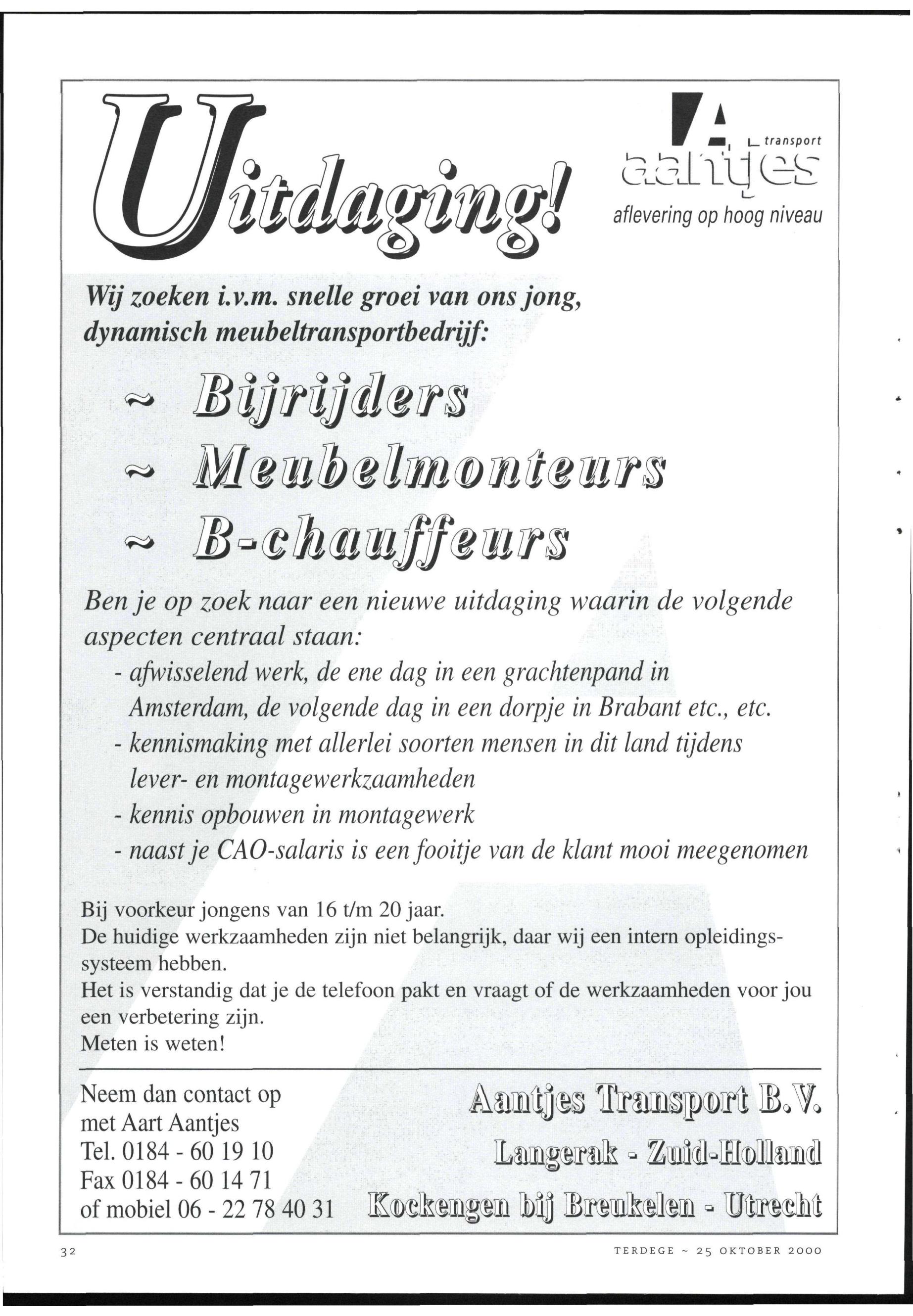 Uitdaging!

A transport
aantjes
aflevering op hoog niveau

Wij zoeken i.v.m. snelle groei van ons jong, dynamisch meubeltransportbedrijf:

~ Bijrijders
~ Meubelmonteurs
~ B-chauffeurs

Ben je op zoek naar een nieuwe uitdaging waarin de volgende aspecten centraal staan:
- afwisselend werk, de ene dag in een grachtenpand in Amsterdam, de volgende dag in een dorpje in Brabant etc., etc.
- kennismaking met allerlei soorten mensen in dit land tijdens lever- en montagewerkzaamheden
- kennis opbouwen in montagewerk
- naast je CAO-salaris is een fooitje van de klant mooi meegenomen

Bij voorkeur jongens van 16 t/m 20 jaar.
De huidige werkzaamheden zijn niet belangrijk, daar wij een intern opleidingssysteem hebben.
Het is verstandig dat je de telefoon pakt en vraagt of de werkzaamheden voor jou een verbetering zijn.
Meten is weten!

Neem dan contact op met Aart Aantjes
Tel. 0184 - 60 19 10
Fax 0184 - 60 14 71
of mobiel 06 - 22 78 40 31

Aantjes Transport B.V.
Langerak - Zuid-Holland
Kockengen bij Breukelen - Utrecht

32

TERDEGE ~ 25 OKTOBER 2000